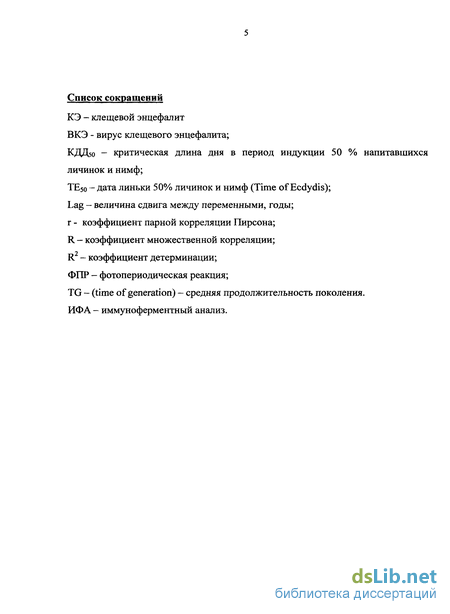 5

Список сокращений

КЭ – клещевой энцефалит

ВКЭ - вирус клещевого энцефалита;

КДД$_{50}$ – критическая длина дня в период индукции 50 % напитавшихся личинок и нимф;

TE$_{50}$ – дата линьки 50% личинок и нимф (Time of Ecdydis);

Lag – величина сдвига между переменными, годы;

r - коэффициент парной корреляции Пирсона;

R – коэффициент множественной корреляции;

R$^2$ – коэффициент детерминации;

ФПР – фотопериодическая реакция;

TG – (time of generation) – средняя продолжительность поколения.

ИФА – иммуноферментный анализ.

dsLib.net
библиотека диссертаций